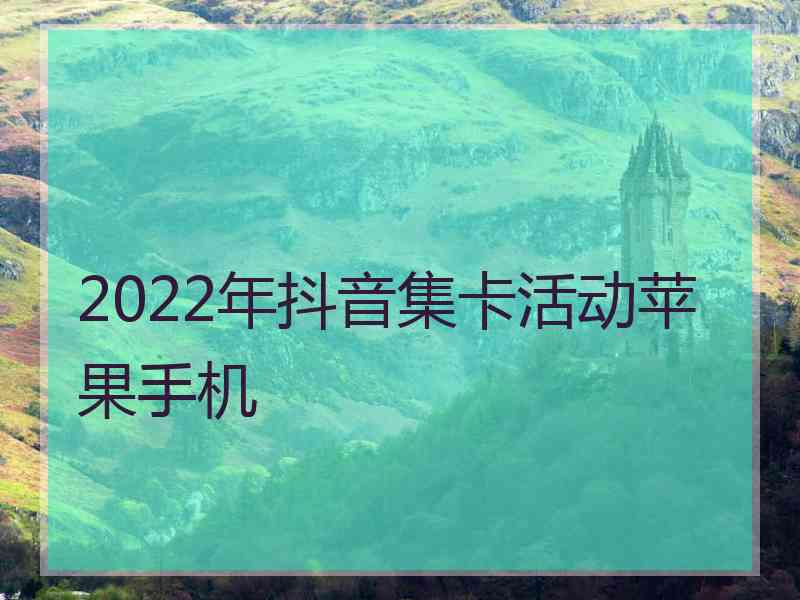 2022年抖音集卡活动苹果手机